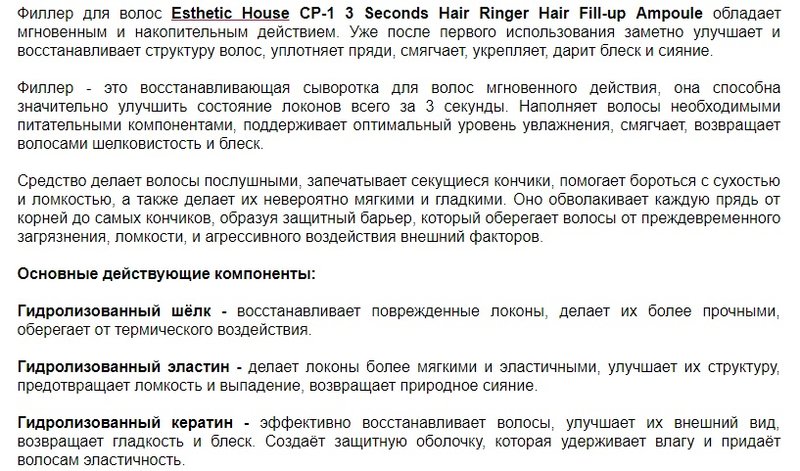 Филлер для волос Esthetic House CP-1 3 Seconds Hair Ringer Hair Fill-up Ampoule обладает мгновенным и накопительным действием. Уже после первого использования заметно улучшает и восстанавливает структуру волос, уплотняет пряди, смягчает, укрепляет, дарит блеск и сияние.

Филлер - это восстанавливающая сыворотка для волос мгновенного действия, она способна значительно улучшить состояние локонов всего за 3 секунды. Наполняет волосы необходимыми питательными компонентами, поддерживает оптимальный уровень увлажнения, смягчает, возвращает волосами шелковистость и блеск.

Средство делает волосы послушными, запечатывает секущиеся кончики, помогает бороться с сухостью и ломкостью, а также делает их невероятно мягкими и гладкими. Оно обволакивает каждую прядь от корней до самых кончиков, образуя защитный барьер, который оберегает волосы от преждевременного загрязнения, ломкости, и агрессивного воздействия внешний факторов.

Основные действующие компоненты:

Гидролизованный шёлк - восстанавливает поврежденные локоны, делает их более прочными, оберегает от термического воздействия.

Гидролизованный эластин - делает локоны более мягкими и эластичными, улучшает их структуру, предотвращает ломкость и выпадение, возвращает природное сияние.

Гидролизованный кератин - эффективно восстанавливает волосы, улучшает их внешний вид, возвращает гладкость и блеск. Создаёт защитную оболочку, которая удерживает влагу и придаёт волосам эластичность.